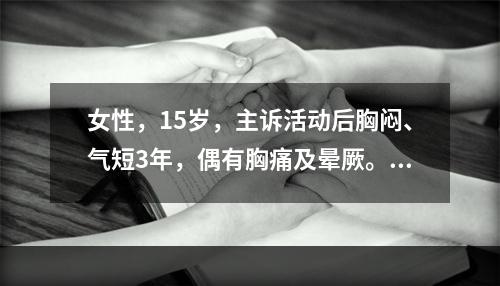 女性，15岁，主诉活动后胸闷、气短3年，偶有胸痛及晕厥。...